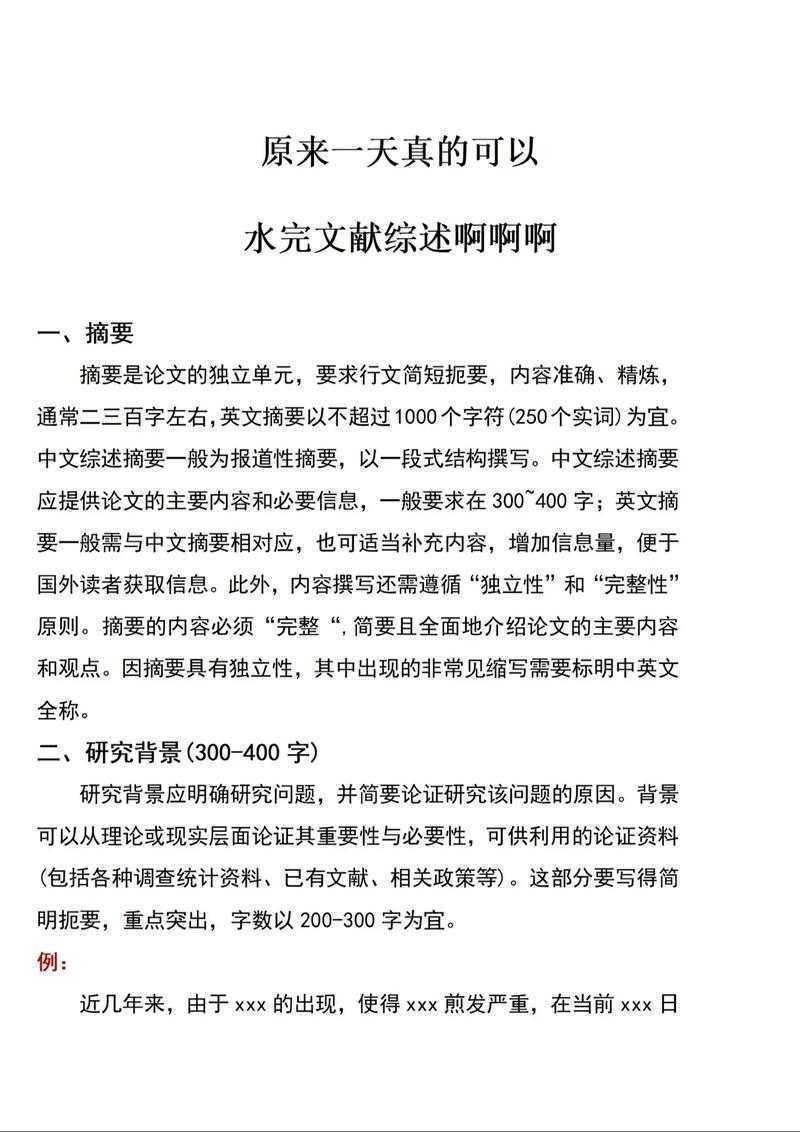 原来一天真的可以

水完文献综述啊啊啊

一、摘要

摘要是论文的独立单元，要求行文简短扼要，内容准确、精炼，通常二三百字左右,英文摘要以不超过1000个字符(250个实词)为宜。中文综述摘要一般为报道性摘要，以一段式结构撰写。中文综述摘要应提供论文的主要内容和必要信息，一般要求在300~400字；英文摘要一般需与中文摘要相对应，也可适当补充内容，增加信息量，便于国外读者获取信息。此外，内容撰写还需遵循“独立性”和“完整性”原则。摘要的内容必须“完整“,简要且全面地介绍论文的主要内容和观点。因摘要具有独立性，其中出现的非常见缩写需要标明中英文全称。

二、研究背景(300-400字)

研究背景应明确研究问题，并简要论证研究该问题的原因。背景可以从理论或现实层面论证其重要性与必要性，可供利用的论证资料(包括各种调查统计资料、已有文献、相关政策等)。这部分要写得简明扼要，重点突出，字数以200-300字为宜。

例：

近几年来，由于xxx的出现，使得xxx煎发严重，在当前xxx日